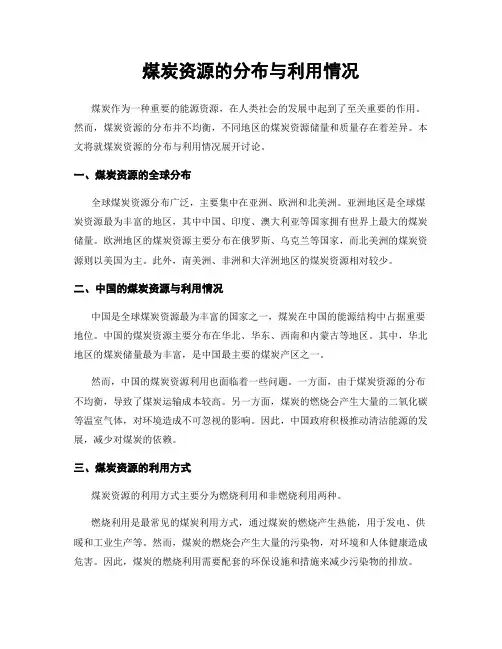 煤炭资源的分布与利用情况

煤炭作为一种重要的能源资源，在人类社会的发展中起到了至关重要的作用。然而，煤炭资源的分布并不均衡，不同地区的煤炭资源储量和质量存在着差异。本文将就煤炭资源的分布与利用情况展开讨论。

一、煤炭资源的全球分布

全球煤炭资源分布广泛，主要集中在亚洲、欧洲和北美洲。亚洲地区是全球煤炭资源最为丰富的地区，其中中国、印度、澳大利亚等国家拥有世界上最大的煤炭储量。欧洲地区的煤炭资源主要分布在俄罗斯、乌克兰等国家，而北美洲的煤炭资源则以美国为主。此外，南美洲、非洲和大洋洲地区的煤炭资源相对较少。

二、中国的煤炭资源与利用情况

中国是全球煤炭资源最为丰富的国家之一，煤炭在中国的能源结构中占据重要地位。中国的煤炭资源主要分布在华北、华东、西南和内蒙古等地区。其中，华北地区的煤炭储量最为丰富，是中国最主要的煤炭产区之一。

然而，中国的煤炭资源利用也面临着一些问题。一方面，由于煤炭资源的分布不均衡，导致了煤炭运输成本较高。另一方面，煤炭的燃烧会产生大量的二氧化碳等温室气体，对环境造成不可忽视的影响。因此，中国政府积极推动清洁能源的发展，减少对煤炭的依赖。

三、煤炭资源的利用方式

煤炭资源的利用方式主要分为燃烧利用和非燃烧利用两种。

燃烧利用是最常见的煤炭利用方式，通过煤炭的燃烧产生热能，用于发电、供暖和工业生产等。然而，煤炭的燃烧会产生大量的污染物，对环境和人体健康造成危害。因此，煤炭的燃烧利用需要配套的环保设施和措施来减少污染物的排放。